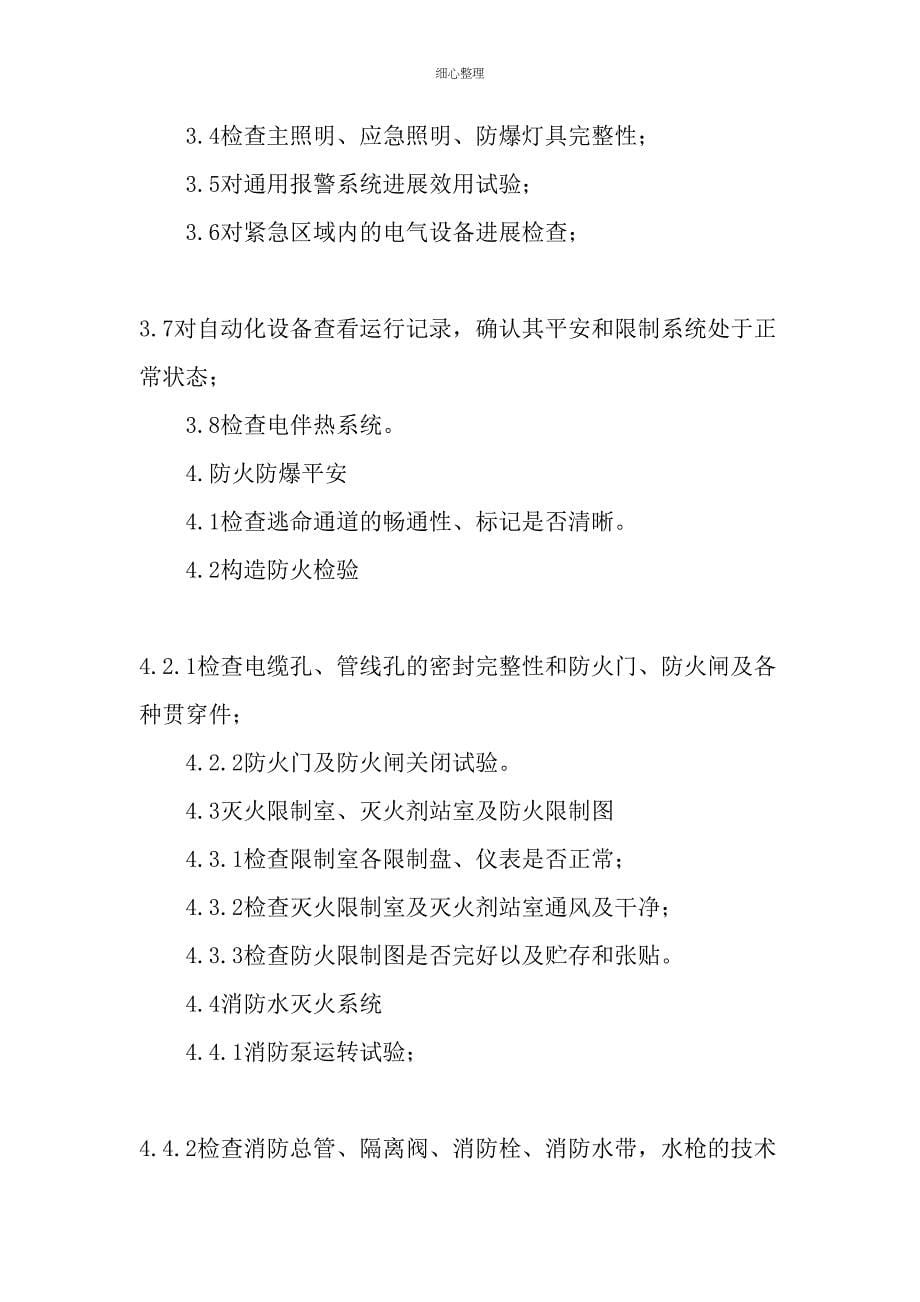 细心整理

3.4检查主照明、应急照明、防爆灯具完整性；

3.5对通用报警系统进展效用试验；

3.6对紧急区域内的电气设备进展检查；

3.7对自动化设备查看运行记录，确认其平安和限制系统处于正常状态；

3.8检查电伴热系统。

4.防火防爆平安

4.1检查逃命通道的畅通性、标记是否清晰。

4.2构造防火检验

4.2.1检查电缆孔、管线孔的密封完整性和防火门、防火闸及各种贯穿件；

4.2.2防火门及防火闸关闭试验。

4.3灭火限制室、灭火剂站室及防火限制图

4.3.1检查限制室各限制盘、仪表是否正常；

4.3.2检查灭火限制室及灭火剂站室通风及干净；

4.3.3检查防火限制图是否完好以及贮存和张贴。

4.4消防水灭火系统

4.4.1消防泵运转试验；

4.4.2检查消防总管、隔离阀、消防栓、消防水带，水枪的技术